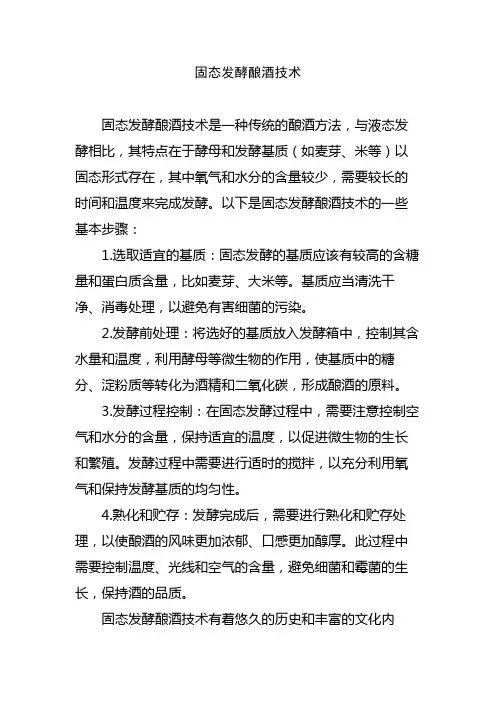 固态发酵酿酒技术

固态发酵酿酒技术是一种传统的酿酒方法，与液态发酵相比，其特点在于酵母和发酵基质（如麦芽、米等）以固态形式存在，其中氧气和水分的含量较少，需要较长的时间和温度来完成发酵。以下是固态发酵酿酒技术的一些基本步骤：

1.选取适宜的基质：固态发酵的基质应该有较高的含糖量和蛋白质含量，比如麦芽、大米等。基质应当清洗干净、消毒处理，以避免有害细菌的污染。

2.发酵前处理：将选好的基质放入发酵箱中，控制其含水量和温度，利用酵母等微生物的作用，使基质中的糖分、淀粉质等转化为酒精和二氧化碳，形成酿酒的原料。

3.发酵过程控制：在固态发酵过程中，需要注意控制空气和水分的含量，保持适宜的温度，以促进微生物的生长和繁殖。发酵过程中需要进行适时的搅拌，以充分利用氧气和保持发酵基质的均匀性。

4.熟化和贮存：发酵完成后，需要进行熟化和贮存处理，以使酿酒的风味更加浓郁、口感更加醇厚。此过程中需要控制温度、光线和空气的含量，避免细菌和霉菌的生长，保持酒的品质。

固态发酵酿酒技术有着悠久的历史和丰富的文化内